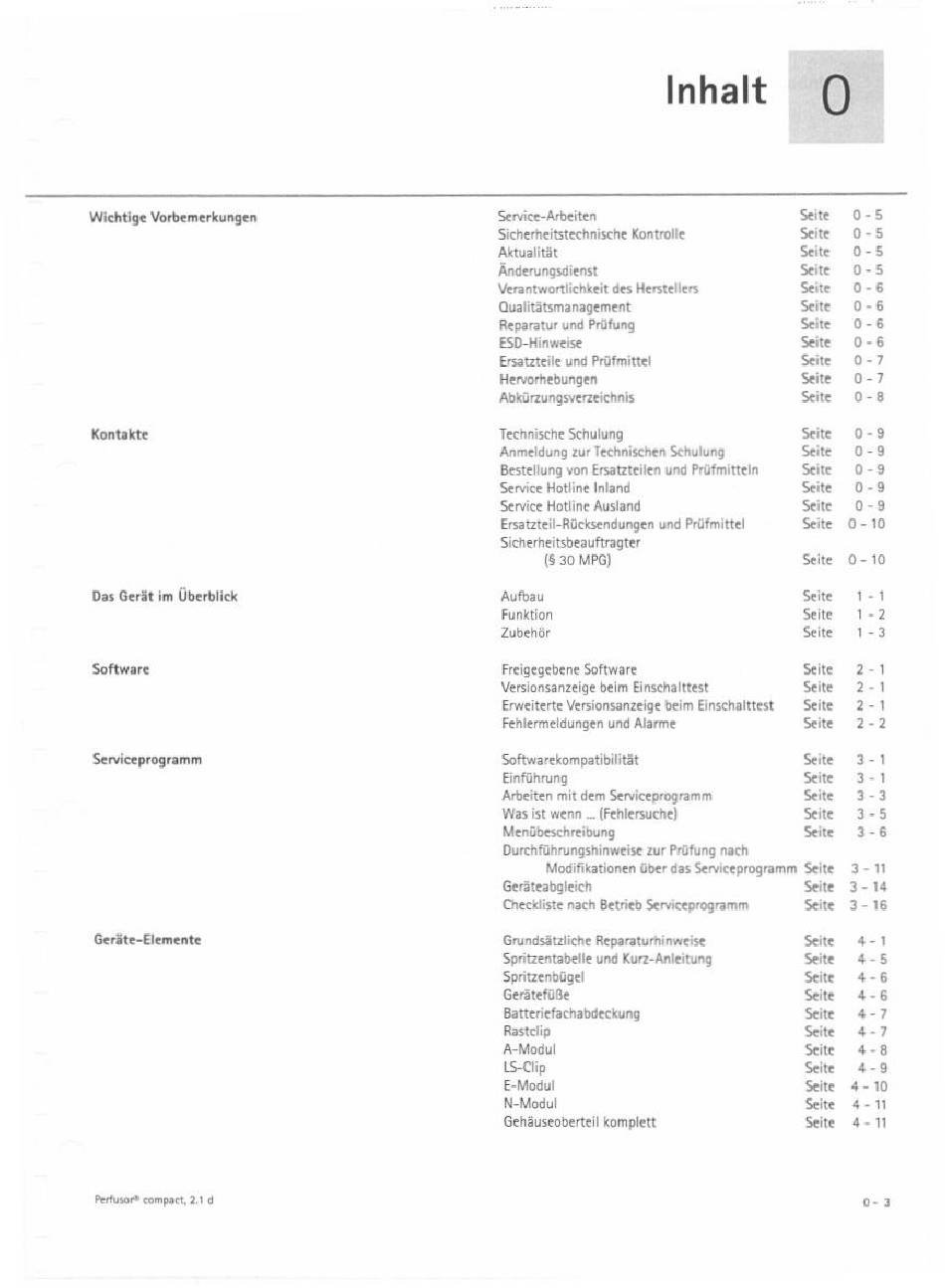 Inhalt 0

Wichtige Vorbemerkungen

Service-Arbeiten Seite 0 - 5
Sicherheitstechnische Kontrolle Seite 0 - 5
Aktualität Seite 0 - 5
Änderungsdienst Seite 0 - 5
Verantwortlichkeit des Herstellers Seite 0 - 6
Qualitätsmanagement Seite 0 - 6
Reparatur und Prüfung Seite 0 - 6
ESD-Hinweise Seite 0 - 6
Ersatzteile und Prüfmittel Seite 0 - 7
Hervorhebungen Seite 0 - 7
Abkürzungsverzeichnis Seite 0 - 8

Kontakte

Technische Schulung Seite 0 - 9
Anmeldung zur Technischen Schulung Seite 0 - 9
Bestellung von Ersatzteilen und Prüfmitteln Seite 0 - 9
Service Hotline Inland Seite 0 - 9
Service Hotline Ausland Seite 0 - 9
Ersatzteil-Rücksendungen und Prüfmittel Seite 0 - 10
Sicherheitsbeauftragter (§ 30 MPG) Seite 0 - 10

Das Gerät im Überblick

Aufbau Seite 1 - 1
Funktion Seite 1 - 2
Zubehör Seite 1 - 3

Software

Freigegebene Software Seite 2 - 1
Versionsanzeige beim Einschalttest Seite 2 - 1
Erweiterte Versionsanzeige beim Einschalttest Seite 2 - 1
Fehlermeldungen und Alarme Seite 2 - 2

Serviceprogramm

Softwarekompatibilität Seite 3 - 1
Einführung Seite 3 - 1
Arbeiten mit dem Serviceprogramm Seite 3 - 3
Was ist wenn ... (Fehlersuche) Seite 3 - 5
Menübeschreibung Seite 3 - 6
Durchführungshinweise zur Prüfung nach Modifikationen über das Serviceprogramm Seite 3 - 11
Geräteabgleich Seite 3 - 14
Checkliste nach Betrieb Serviceprogramm Seite 3 - 16

Geräte-Elemente

Grundsätzliche Reparaturhinweise Seite 4 - 1
Spritzentabelle und Kurz-Anleitung Seite 4 - 5
Spritzenbügel Seite 4 - 6
Gerätefüße Seite 4 - 6
Batteriefachabdeckung Seite 4 - 7
Rastclip Seite 4 - 7
A-Modul Seite 4 - 8
LS-Clip Seite 4 - 9
E-Modul Seite 4 - 10
N-Modul Seite 4 - 11
Gehäuseoberteil komplett Seite 4 - 11

Perfusor® compact, 2.1 d

0 - 3